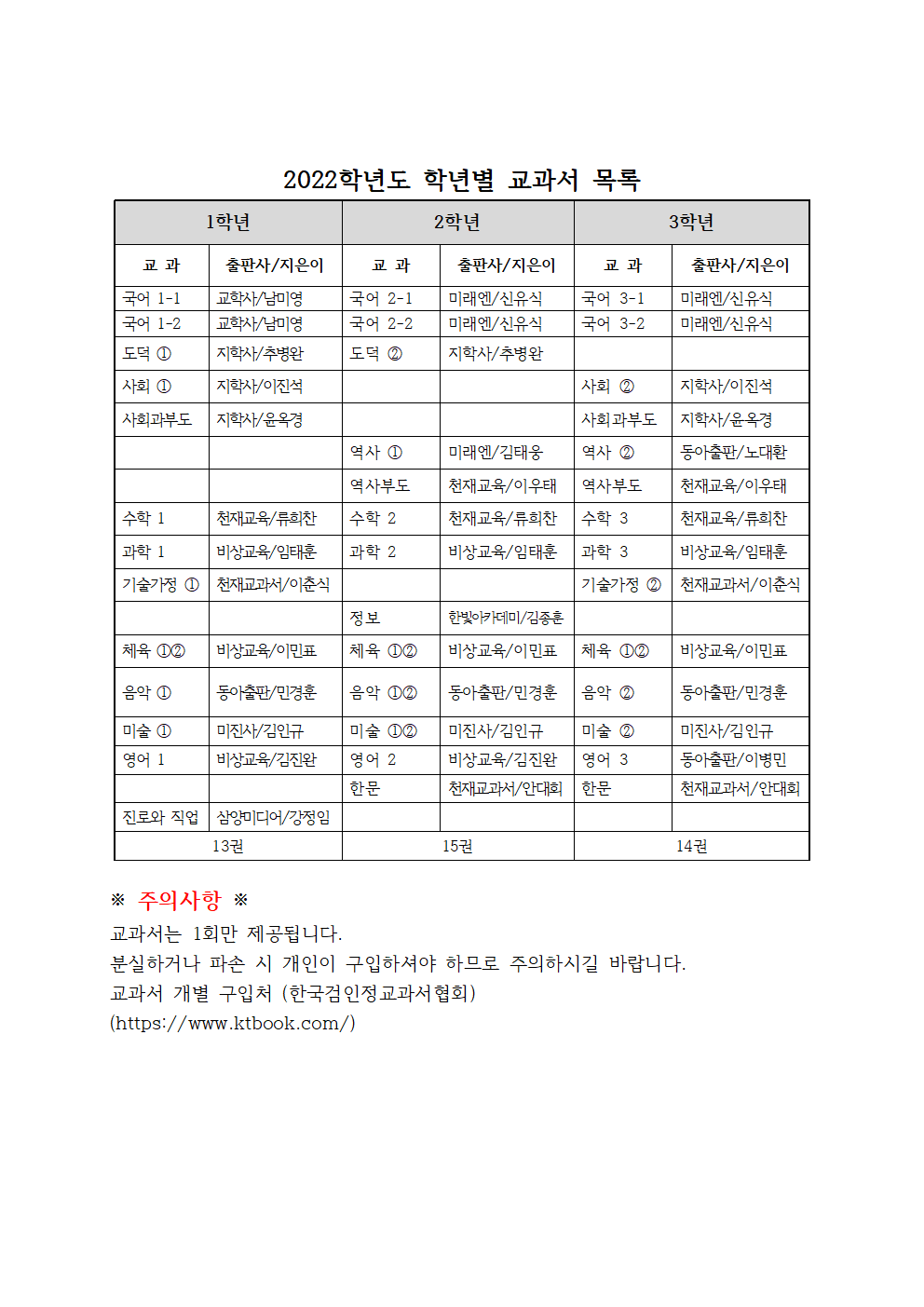 2022학년도 학년별 교과서 목록

| 1학년 | | 2학년 | | 3학년 | |
|---|---|---|---|---|---|
| 교 과 | 출판사/지은이 | 교 과 | 출판사/지은이 | 교 과 | 출판사/지은이 |
| 국어 1-1 | 교학사/남미영 | 국어 2-1 | 미래엔/신유식 | 국어 3-1 | 미래엔/신유식 |
| 국어 1-2 | 교학사/남미영 | 국어 2-2 | 미래엔/신유식 | 국어 3-2 | 미래엔/신유식 |
| 도덕 ① | 지학사/추병완 | 도덕 ② | 지학사/추병완 | | |
| 사회 ① | 지학사/이진석 | | | 사회 ② | 지학사/이진석 |
| 사회과부도 | 지학사/윤옥경 | | | 사회과부도 | 지학사/윤옥경 |
| | | 역사 ① | 미래엔/김태웅 | 역사 ② | 동아출판/노대환 |
| | | 역사부도 | 천재교육/이우태 | 역사부도 | 천재교육/이우태 |
| 수학 1 | 천재교육/류희찬 | 수학 2 | 천재교육/류희찬 | 수학 3 | 천재교육/류희찬 |
| 과학 1 | 비상교육/임태훈 | 과학 2 | 비상교육/임태훈 | 과학 3 | 비상교육/임태훈 |
| 기술가정 ① | 천재교과서/이춘식 | | | 기술가정 ② | 천재교과서/이춘식 |
| | | 정보 | 한빛아카데미/김종훈 | | |
| 체육 ①② | 비상교육/이민표 | 체육 ①② | 비상교육/이민표 | 체육 ①② | 비상교육/이민표 |
| 음악 ① | 동아출판/민경훈 | 음악 ①② | 동아출판/민경훈 | 음악 ② | 동아출판/민경훈 |
| 미술 ① | 미진사/김인규 | 미술 ①② | 미진사/김인규 | 미술 ② | 미진사/김인규 |
| 영어 1 | 비상교육/김진완 | 영어 2 | 비상교육/김진완 | 영어 3 | 동아출판/이병민 |
| | | 한문 | 천재교과서/안대회 | 한문 | 천재교과서/안대회 |
| 진로와 직업 | 삼양미디어/강정임 | | | | |
| 13권 | | 15권 | | 14권 | |

※ 주의사항 ※
교과서는 1회만 제공됩니다.
분실하거나 파손 시 개인이 구입하셔야 하므로 주의하시길 바랍니다.
교과서 개별 구입처 (한국검인정교과서협회)
(https://www.ktbook.com/)